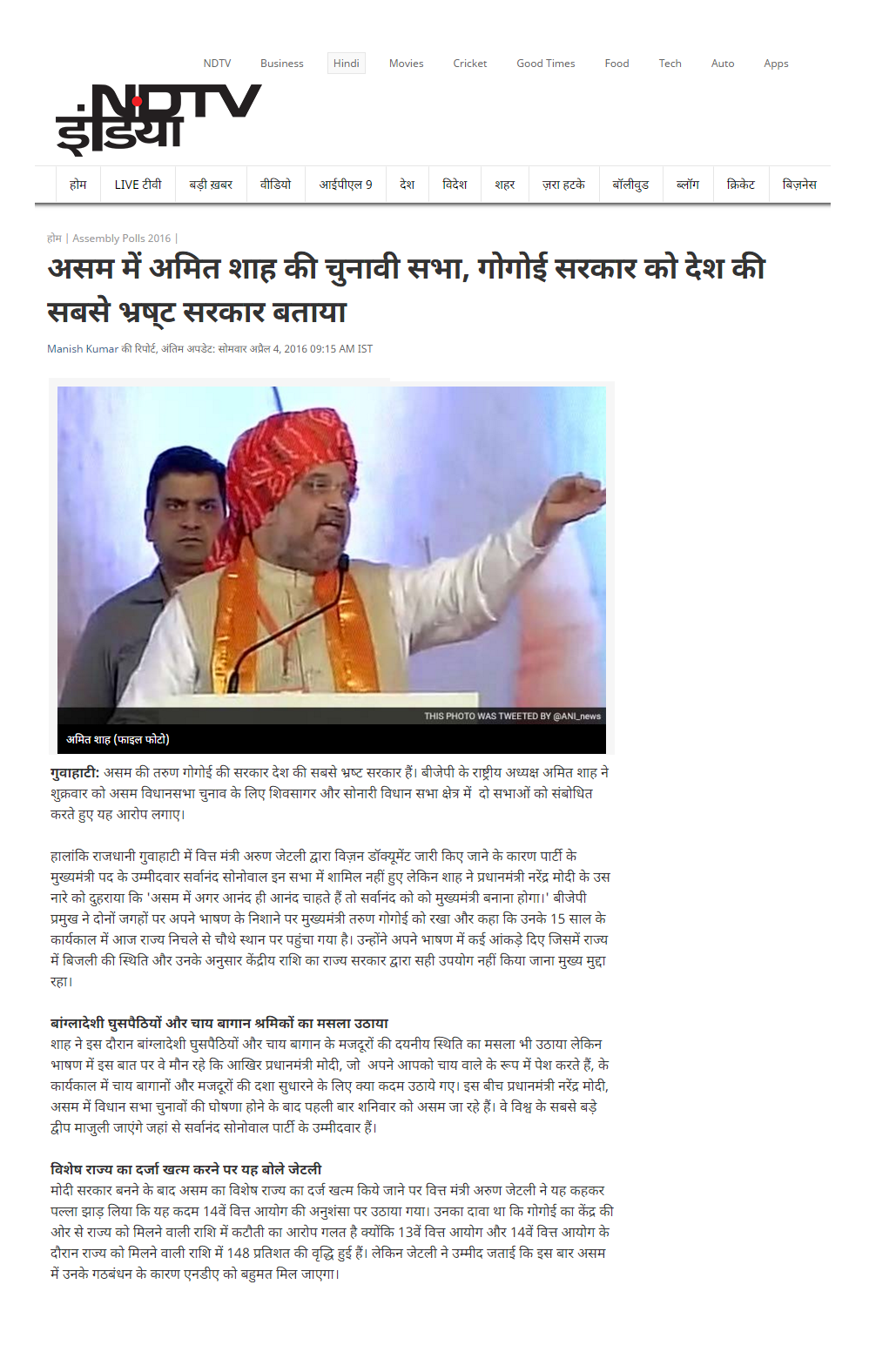 NDTV Business Hindi Movies Cricket Good Times Food Tech Auto Apps

NDTV इंडिया

होम LIVE टीवी बड़ी ख़बर वीडियो आईपीएल 9 देश विदेश शहर ज़रा हटके बॉलीवुड ब्लॉग क्रिकेट बिज़नेस

होम | Assembly Polls 2016 |

असम में अमित शाह की चुनावी सभा, गोगोई सरकार को देश की सबसे भ्रष्ट सरकार बताया

Manish Kumar की रिपोर्ट, अंतिम अपडेट: सोमवार अप्रैल 4, 2016 09:15 AM IST

THIS PHOTO WAS TWEETED BY @ANI_news

अमित शाह (फाइल फोटो)

गुवाहाटी: असम की तरुण गोगोई की सरकार देश की सबसे भ्रष्ट सरकार हैं। बीजेपी के राष्ट्रीय अध्यक्ष अमित शाह ने शुक्रवार को असम विधानसभा चुनाव के लिए शिवसागर और सोनारी विधान सभा क्षेत्र में दो सभाओं को संबोधित करते हुए यह आरोप लगाए।

हालांकि राजधानी गुवाहाटी में वित्त मंत्री अरुण जेटली द्वारा विज़न डॉक्यूमेंट जारी किए जाने के कारण पार्टी के मुख्यमंत्री पद के उम्मीदवार सर्वानंद सोनोवाल इन सभा में शामिल नहीं हुए लेकिन शाह ने प्रधानमंत्री नरेंद्र मोदी के उस नारे को दुहराया कि 'असम में अगर आनंद ही आनंद चाहते हैं तो सर्वानंद को को मुख्यमंत्री बनाना होगा।' बीजेपी प्रमुख ने दोनों जगहों पर अपने भाषण के निशाने पर मुख्यमंत्री तरुण गोगोई को रखा और कहा कि उनके 15 साल के कार्यकाल में आज राज्य निचले से चौथे स्थान पर पहुंचा गया है। उन्होंने अपने भाषण में कई आंकड़े दिए जिसमें राज्य में बिजली की स्थिति और उनके अनुसार केंद्रीय राशि का राज्य सरकार द्वारा सही उपयोग नहीं किया जाना मुख्य मुद्दा रहा।

बांग्लादेशी घुसपैठियों और चाय बागान श्रमिकों का मसला उठाया
शाह ने इस दौरान बांग्लादेशी घुसपैठियों और चाय बागान के मजदूरों की दयनीय स्थिति का मसला भी उठाया लेकिन भाषण में इस बात पर वे मौन रहे कि आखिर प्रधानमंत्री मोदी, जो अपने आपको चाय वाले के रूप में पेश करते हैं, के कार्यकाल में चाय बागानों और मजदूरों की दशा सुधारने के लिए क्या कदम उठाये गए। इस बीच प्रधानमंत्री नरेंद्र मोदी, असम में विधान सभा चुनावों की घोषणा होने के बाद पहली बार शनिवार को असम जा रहे हैं। वे विश्व के सबसे बड़े द्वीप माजुली जाएंगे जहां से सर्वानंद सोनोवाल पार्टी के उम्मीदवार हैं।

विशेष राज्य का दर्जा खत्म करने पर यह बोले जेटली
मोदी सरकार बनने के बाद असम का विशेष राज्य का दर्ज खत्म किये जाने पर वित्त मंत्री अरुण जेटली ने यह कहकर पल्ला झाड़ लिया कि यह कदम 14वें वित्त आयोग की अनुशंसा पर उठाया गया। उनका दावा था कि गोगोई का केंद्र की ओर से राज्य को मिलने वाली राशि में कटौती का आरोप गलत है क्योंकि 13वें वित्त आयोग और 14वें वित्त आयोग के दौरान राज्य को मिलने वाली राशि में 148 प्रतिशत की वृद्धि हुई हैं। लेकिन जेटली ने उम्मीद जताई कि इस बार असम में उनके गठबंधन के कारण एनडीए को बहुमत मिल जाएगा।